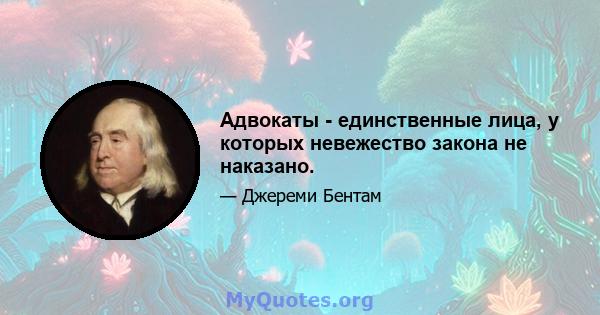 Адвокаты - единственные лица, у которых невежество закона не наказано.

— Джереми Бентам

MyQuotes.org